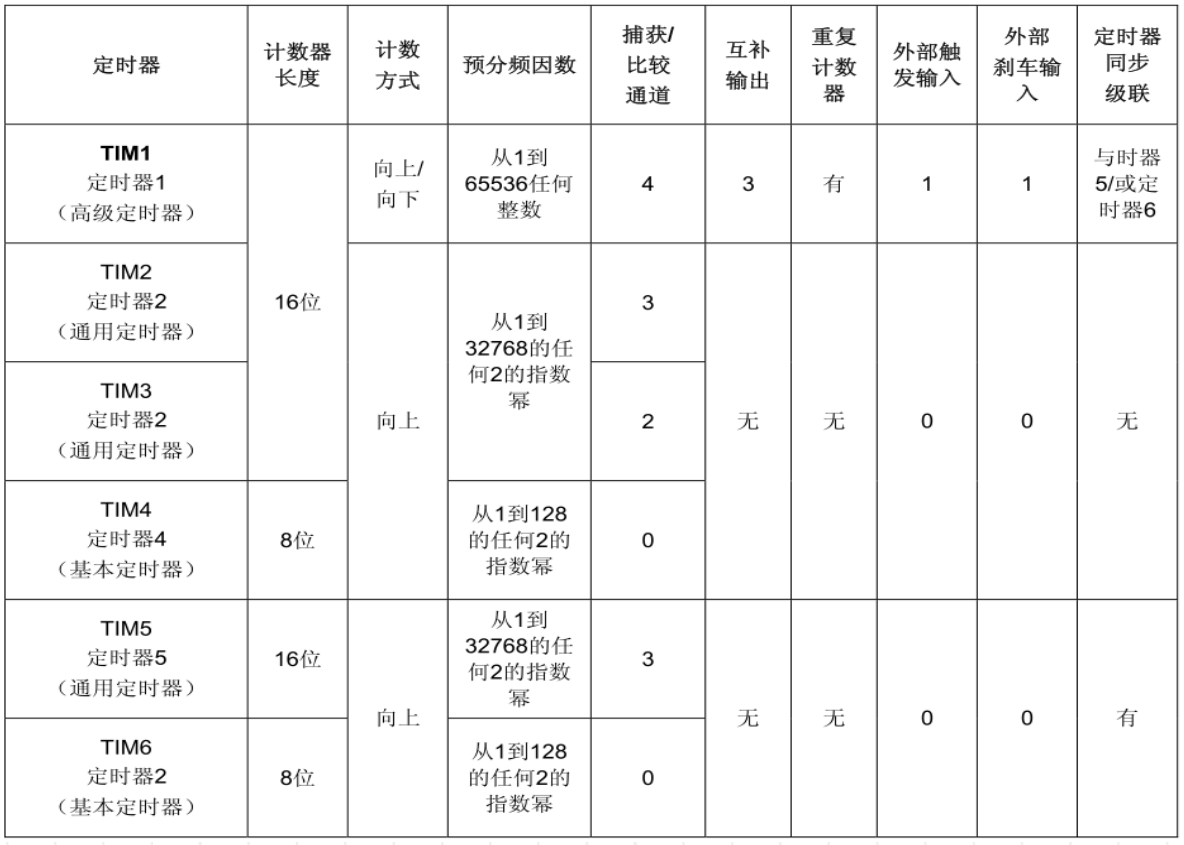 | 定时器 | 计数器长度 | 计数方式 | 预分频因数 | 捕获/比较通道 | 互补输出 | 重复计数器 | 外部触发输入 | 外部刹车输入 | 定时器同步级联 |
|---|---|---|---|---|---|---|---|---|---|
| TIM1 定时器1 （高级定时器） | 16位 | 向上/向下 | 从1到65536任何整数 | 4 | 3 | 有 | 1 | 1 | 与时器5/或定时器6 |
| TIM2 定时器2 （通用定时器） | 16位 | 向上 | 从1到32768的任何2的指数幂 | 3 | 无 | 无 | 0 | 0 | 无 |
| TIM3 定时器2 （通用定时器） | 16位 | 向上 | 从1到32768的任何2的指数幂 | 2 | 无 | 无 | 0 | 0 | 无 |
| TIM4 定时器4 （基本定时器） | 8位 | 向上 | 从1到128的任何2的指数幂 | 0 | 无 | 无 | 0 | 0 | 无 |
| TIM5 定时器5 （通用定时器） | 16位 | 向上 | 从1到32768的任何2的指数幂 | 3 | 无 | 无 | 0 | 0 | 有 |
| TIM6 定时器2 （基本定时器） | 8位 | 向上 | 从1到128的任何2的指数幂 | 0 | 无 | 无 | 0 | 0 | 有 |